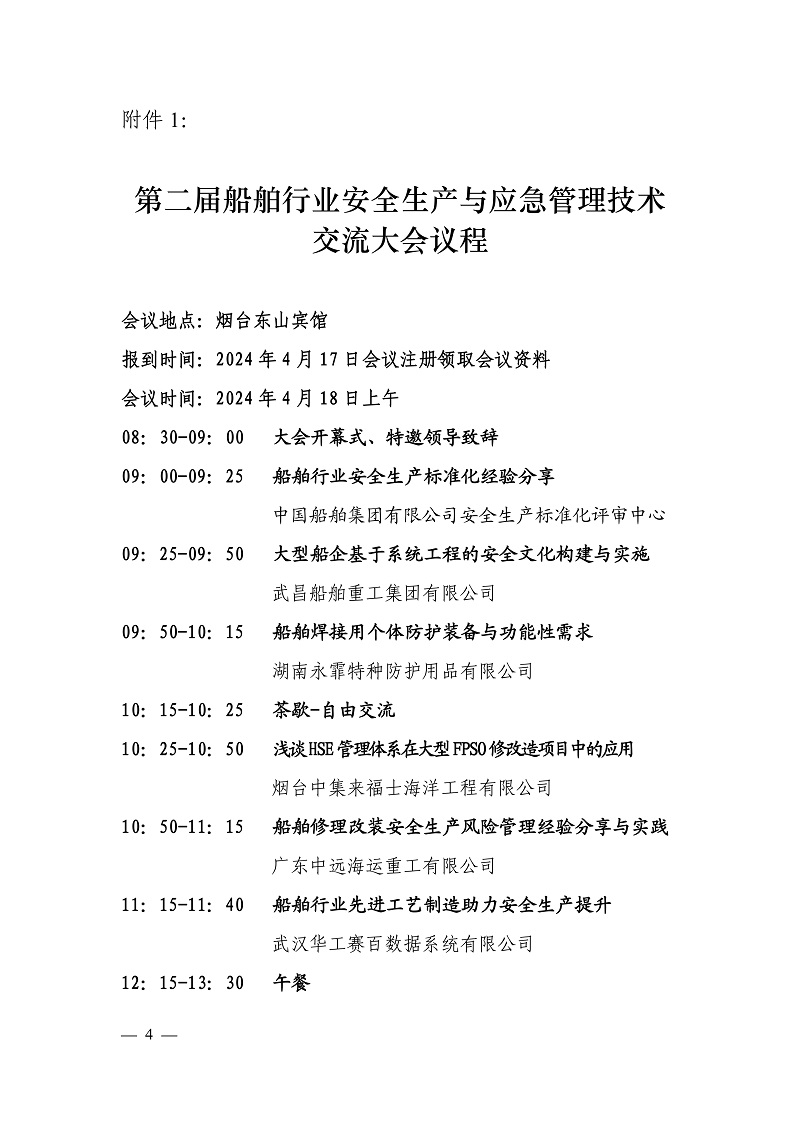 附件 1:

第二届船舶行业安全生产与应急管理技术交流大会议程

会议地点：烟台东山宾馆
报到时间：2024 年 4 月 17 日会议注册领取会议资料
会议时间：2024 年 4 月 18 日上午

08：30-09：00　大会开幕式、特邀领导致辞
09：00-09：25　船舶行业安全生产标准化经验分享
中国船舶集团有限公司安全生产标准化评审中心
09：25-09：50　大型船企基于系统工程的安全文化构建与实施
武昌船舶重工集团有限公司
09：50-10：15　船舶焊接用个体防护装备与功能性需求
湖南永霏特种防护用品有限公司
10：15-10：25　茶歇-自由交流
10：25-10：50　浅谈HSE管理体系在大型FPSO修改造项目中的应用
烟台中集来福士海洋工程有限公司
10：50-11：15　船舶修理改装安全生产风险管理经验分享与实践
广东中远海运重工有限公司
11：15-11：40　船舶行业先进工艺制造助力安全生产提升
武汉华工赛百数据系统有限公司
12：15-13：30　午餐

— 4 —